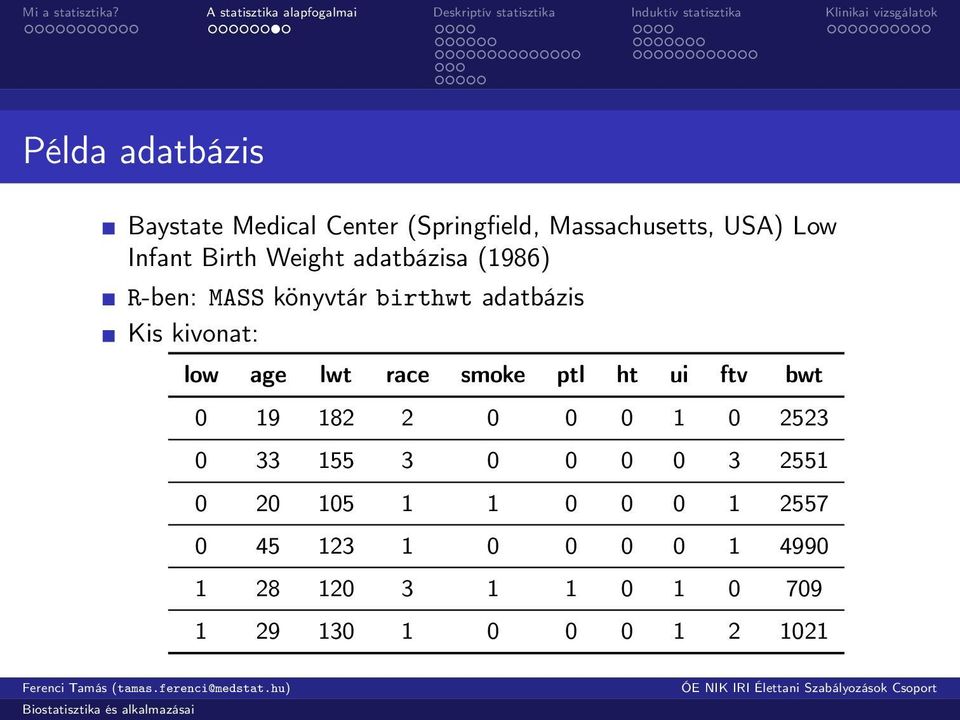 Mi a statisztika? A statisztika alapfogalmai Deskriptív statisztika Induktív statisztika Klinikai vizsgálatok

Példa adatbázis

Baystate Medical Center (Springfield, Massachusetts, USA) Low Infant Birth Weight adatbázisa (1986)

R-ben: MASS könyvtár birthwt adatbázis

Kis kivonat:

| low | age | lwt | race | smoke | ptl | ht | ui | ftv | bwt |
|---|---|---|---|---|---|---|---|---|---|
| 0 | 19 | 182 | 2 | 0 | 0 | 0 | 1 | 0 | 2523 |
| 0 | 33 | 155 | 3 | 0 | 0 | 0 | 0 | 3 | 2551 |
| 0 | 20 | 105 | 1 | 1 | 0 | 0 | 0 | 1 | 2557 |
| 0 | 45 | 123 | 1 | 0 | 0 | 0 | 0 | 1 | 4990 |
| 1 | 28 | 120 | 3 | 1 | 1 | 0 | 1 | 0 | 709 |
| 1 | 29 | 130 | 1 | 0 | 0 | 0 | 1 | 2 | 1021 |

Ferenci Tamás (tamas.ferenci@medstat.hu) ÓE NIK IRI Élettani Szabályozások Csoport

Biostatisztika és alkalmazásai